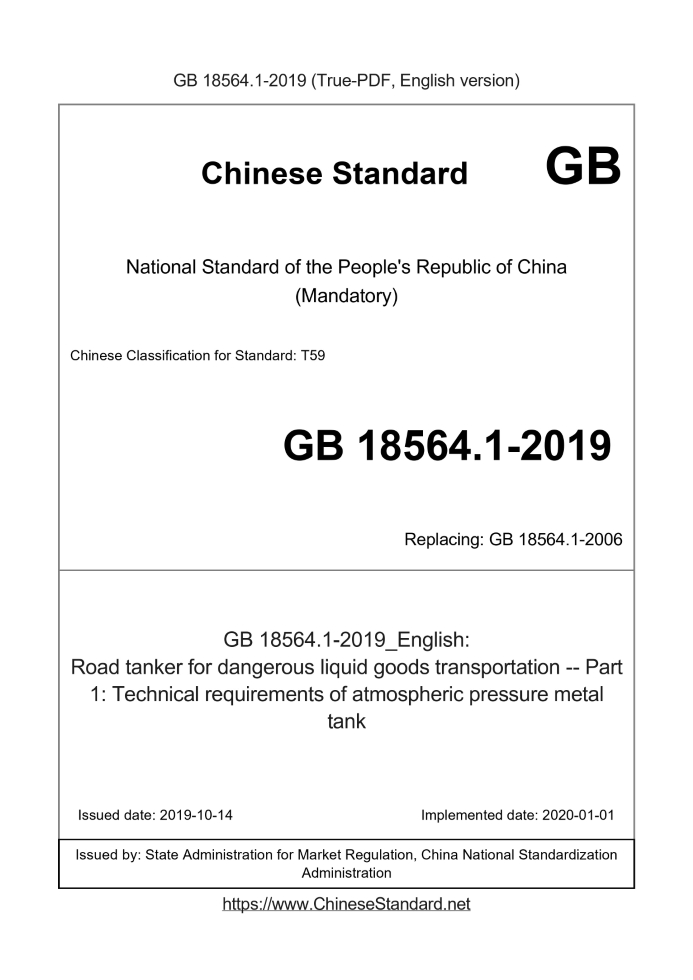 GB 18564.1-2019 (True-PDF, English version)

Chinese Standard GB

National Standard of the People's Republic of China (Mandatory)

Chinese Classification for Standard: T59

GB 18564.1-2019

Replacing: GB 18564.1-2006

GB 18564.1-2019_English: Road tanker for dangerous liquid goods transportation -- Part 1: Technical requirements of atmospheric pressure metal tank

Issued date: 2019-10-14

Implemented date: 2020-01-01

Issued by: State Administration for Market Regulation, China National Standardization Administration

https://www.ChineseStandard.net